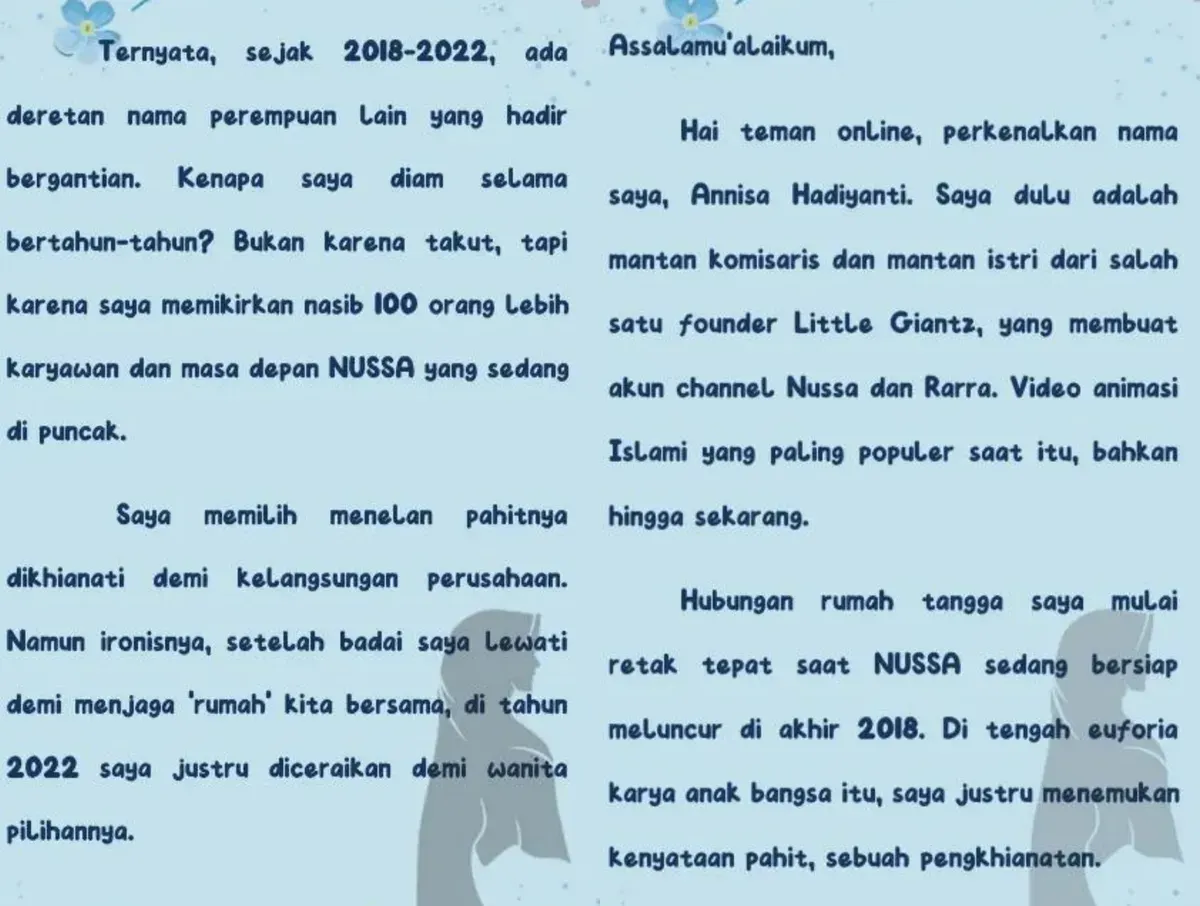 Ternyata, sejak 2018-2022, ada deretan nama perempuan lain yang hadir bergantian. Kenapa saya diam selama bertahun-tahun? Bukan karena takut, tapi karena saya memikirkan nasib 100 orang lebih karyawan dan masa depan NUSSA yang sedang di puncak.

Saya memilih menelan pahitnya dikhianati demi kelangsungan perusahaan. Namun ironisnya, setelah badai saya lewati demi menjaga 'rumah' kita bersama, di tahun 2022 saya justru diceraikan demi wanita pilihannya.

Assalamu'alaikum,

Hai teman online, perkenalkan nama saya, Annisa Hadiyanti. Saya dulu adalah mantan komisaris dan mantan istri dari salah satu founder Little Giantz, yang membuat akun channel Nussa dan Rarra. Video animasi Islami yang paling populer saat itu, bahkan hingga sekarang.

Hubungan rumah tangga saya mulai retak tepat saat NUSSA sedang bersiap meluncur di akhir 2018. Di tengah euforia karya anak bangsa itu, saya justru menemukan kenyataan pahit, sebuah pengkhianatan.